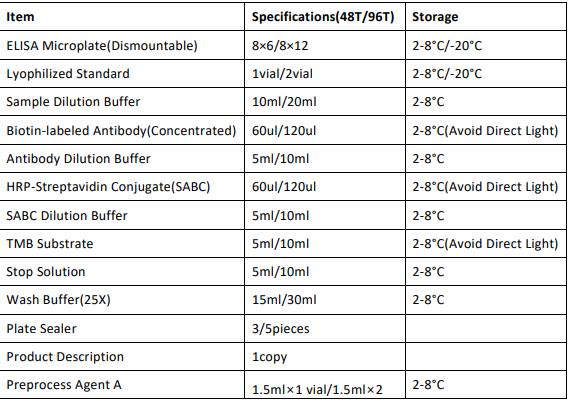 | Item | Specifications(48T/96T) | Storage |
|---|---|---|
| ELISA Microplate(Dismountable) | 8×6/8×12 | 2-8°C/-20°C |
| Lyophilized Standard | 1vial/2vial | 2-8°C/-20°C |
| Sample Dilution Buffer | 10ml/20ml | 2-8°C |
| Biotin-labeled Antibody(Concentrated) | 60ul/120ul | 2-8°C(Avoid Direct Light) |
| Antibody Dilution Buffer | 5ml/10ml | 2-8°C |
| HRP-Streptavidin Conjugate(SABC) | 60ul/120ul | 2-8°C(Avoid Direct Light) |
| SABC Dilution Buffer | 5ml/10ml | 2-8°C |
| TMB Substrate | 5ml/10ml | 2-8°C(Avoid Direct Light) |
| Stop Solution | 5ml/10ml | 2-8°C |
| Wash Buffer(25X) | 15ml/30ml | 2-8°C |
| Plate Sealer | 3/5pieces | |
| Product Description | 1copy | |
| Preprocess Agent A | 1.5ml×1 vial/1.5ml×2 | 2-8°C |